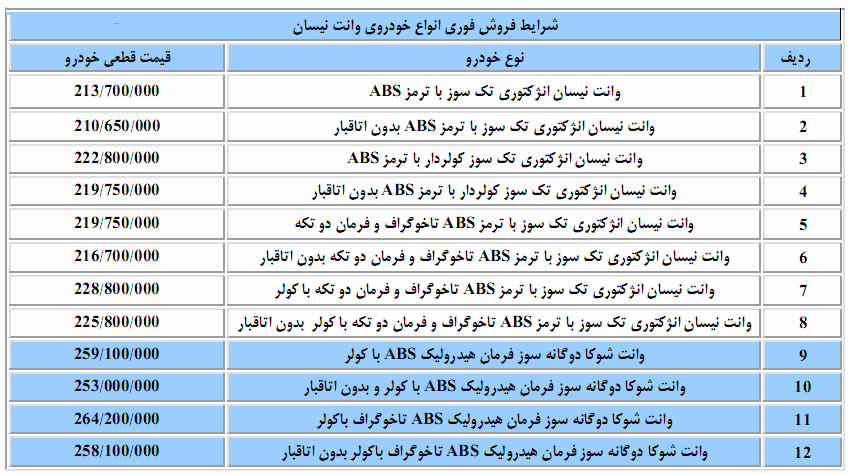 شرایط فروش فوری انواع خودروی وانت نیسان

| ردیف | نوع خودرو | قیمت قطعی خودرو |
|---|---|---|
| 1 | وانت نیسان انژکتوری تک سوز با ترمز ABS | 213/700/000 |
| 2 | وانت نیسان انژکتوری تک سوز با ترمز ABS بدون اتاقبار | 210/650/000 |
| 3 | وانت نیسان انژکتوری تک سوز کولردار با ترمز ABS | 222/800/000 |
| 4 | وانت نیسان انژکتوری تک سوز کولردار با ترمز ABS بدون اتاقبار | 219/750/000 |
| 5 | وانت نیسان انژکتوری تک سوز با ترمز ABS تاخوگراف و فرمان دو تکه | 219/750/000 |
| 6 | وانت نیسان انژکتوری تک سوز با ترمز ABS تاخوگراف و فرمان دو تکه بدون اتاقبار | 216/700/000 |
| 7 | وانت نیسان انژکتوری تک سوز با ترمز ABS تاخوگراف و فرمان دو تکه با کولر | 228/800/000 |
| 8 | وانت نیسان انژکتوری تک سوز با ترمز ABS تاخوگراف و فرمان دو تکه با کولر بدون اتاقبار | 225/800/000 |
| 9 | وانت شوکا دوگانه سوز فرمان هیدرولیک ABS با کولر | 259/100/000 |
| 10 | وانت شوکا دوگانه سوز فرمان هیدرولیک ABS با کولر و بدون اتاقبار | 253/000/000 |
| 11 | وانت شوکا دوگانه سوز فرمان هیدرولیک ABS تاخوگراف باکولر | 264/200/000 |
| 12 | وانت شوکا دوگانه سوز فرمان هیدرولیک ABS تاخوگراف باکولر بدون اتاقبار | 258/100/000 |